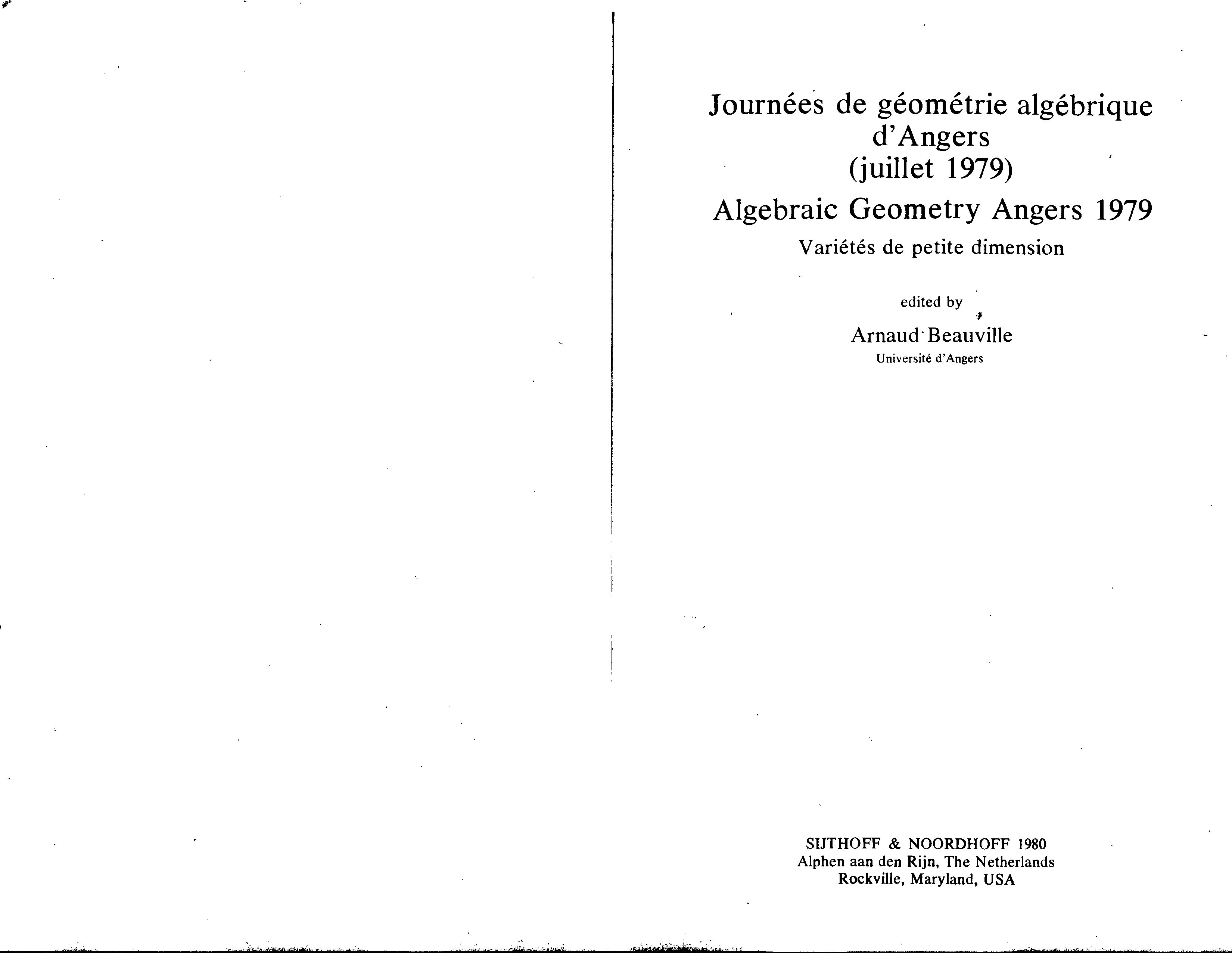 Journées de géométrie algébrique
d'Angers
(juillet 1979)

Algebraic Geometry Angers 1979

Variétés de petite dimension

edited by

Arnaud Beauville
Université d'Angers

SIJTHOFF & NOORDHOFF 1980
Alphen aan den Rijn, The Netherlands
Rockville, Maryland, USA